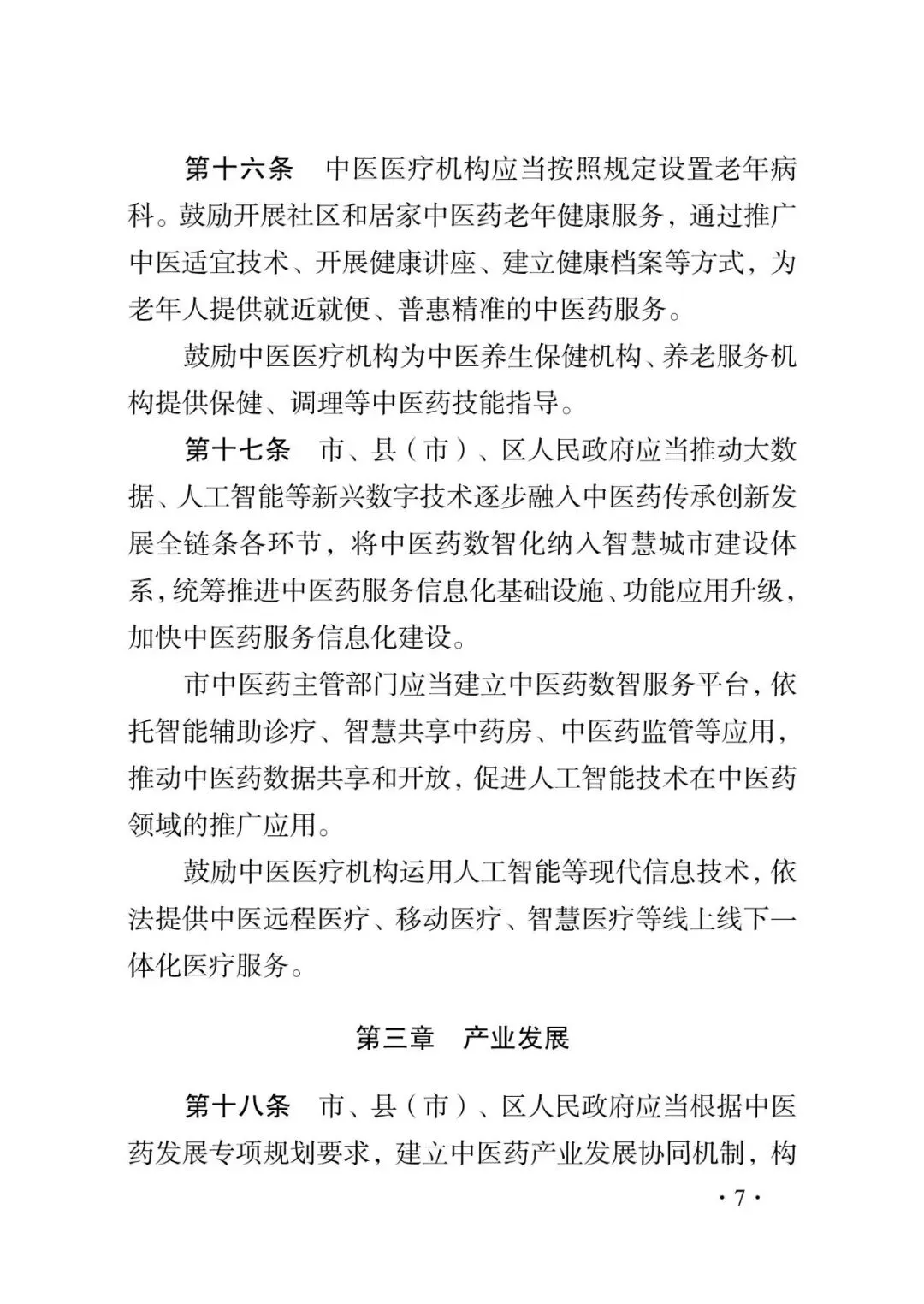 第十六条　中医医疗机构应当按照规定设置老年病科。鼓励开展社区和居家中医药老年健康服务，通过推广中医适宜技术、开展健康讲座、建立健康档案等方式，为老年人提供就近就便、普惠精准的中医药服务。

鼓励中医医疗机构为中医养生保健机构、养老服务机构提供保健、调理等中医药技能指导。

第十七条　市、县（市）、区人民政府应当推动大数据、人工智能等新兴数字技术逐步融入中医药传承创新发展全链条各环节，将中医药数智化纳入智慧城市建设体系，统筹推进中医药服务信息化基础设施、功能应用升级，加快中医药服务信息化建设。

市中医药主管部门应当建立中医药数智服务平台，依托智能辅助诊疗、智慧共享中药房、中医药监管等应用，推动中医药数据共享和开放，促进人工智能技术在中医药领域的推广应用。

鼓励中医医疗机构运用人工智能等现代信息技术，依法提供中医远程医疗、移动医疗、智慧医疗等线上线下一体化医疗服务。

第三章　产业发展

第十八条　市、县（市）、区人民政府应当根据中医药发展专项规划要求，建立中医药产业发展协同机制，构

· 7 ·